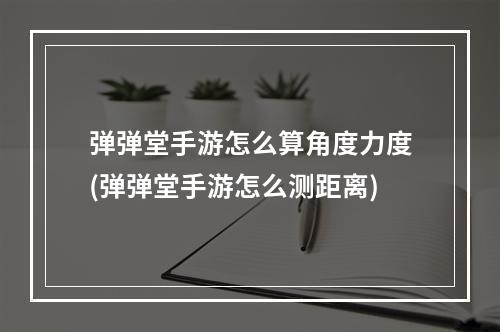 弹弹堂手游怎么算角度力度(弹弹堂手游怎么测距离)